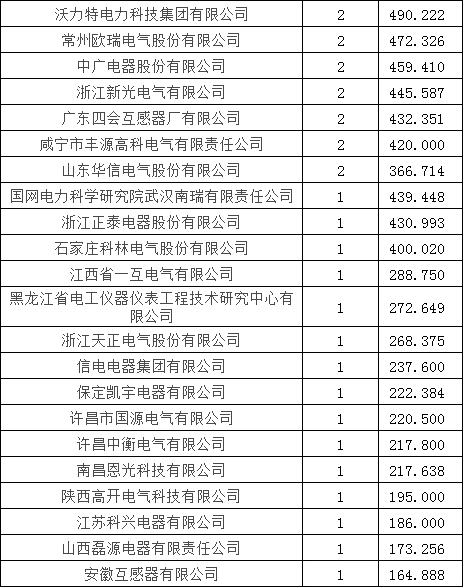 | 沃力特电力科技集团有限公司 | 2 | 490.222 |
|---|---|---|
| 常州欧瑞电气股份有限公司 | 2 | 472.326 |
| 中广电器股份有限公司 | 2 | 459.410 |
| 浙江新光电气有限公司 | 2 | 445.587 |
| 广东四会互感器厂有限公司 | 2 | 432.351 |
| 咸宁市丰源高科电气有限责任公司 | 2 | 420.000 |
| 山东华信电气股份有限公司 | 2 | 366.714 |
| 国网电力科学研究院武汉南瑞有限责任公司 | 1 | 439.448 |
| 浙江正泰电器股份有限公司 | 1 | 430.993 |
| 石家庄科林电气股份有限公司 | 1 | 400.020 |
| 江西省一互电气有限公司 | 1 | 288.750 |
| 黑龙江省电工仪器仪表工程技术研究中心有限公司 | 1 | 272.649 |
| 浙江天正电气股份有限公司 | 1 | 268.375 |
| 信电电器集团有限公司 | 1 | 237.600 |
| 保定凯宇电器有限公司 | 1 | 222.384 |
| 许昌市国源电气有限公司 | 1 | 220.500 |
| 许昌中衡电气有限公司 | 1 | 217.800 |
| 南昌恩光科技有限公司 | 1 | 217.638 |
| 陕西高开电气科技有限公司 | 1 | 195.000 |
| 江苏科兴电器有限公司 | 1 | 186.000 |
| 山西磊源电器有限责任公司 | 1 | 173.256 |
| 安徽互感器有限公司 | 1 | 164.888 |